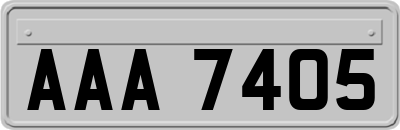 AAA 7405